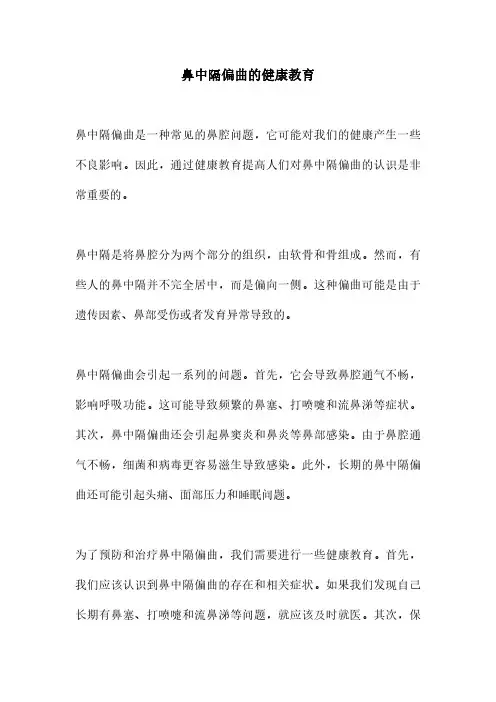 鼻中隔偏曲的健康教育

鼻中隔偏曲是一种常见的鼻腔问题，它可能对我们的健康产生一些不良影响。因此，通过健康教育提高人们对鼻中隔偏曲的认识是非常重要的。

鼻中隔是将鼻腔分为两个部分的组织，由软骨和骨组成。然而，有些人的鼻中隔并不完全居中，而是偏向一侧。这种偏曲可能是由于遗传因素、鼻部受伤或者发育异常导致的。

鼻中隔偏曲会引起一系列的问题。首先，它会导致鼻腔通气不畅，影响呼吸功能。这可能导致频繁的鼻塞、打喷嚏和流鼻涕等症状。其次，鼻中隔偏曲还会引起鼻窦炎和鼻炎等鼻部感染。由于鼻腔通气不畅，细菌和病毒更容易滋生导致感染。此外，长期的鼻中隔偏曲还可能引起头痛、面部压力和睡眠问题。

为了预防和治疗鼻中隔偏曲，我们需要进行一些健康教育。首先，我们应该认识到鼻中隔偏曲的存在和相关症状。如果我们发现自己长期有鼻塞、打喷嚏和流鼻涕等问题，就应该及时就医。其次，保